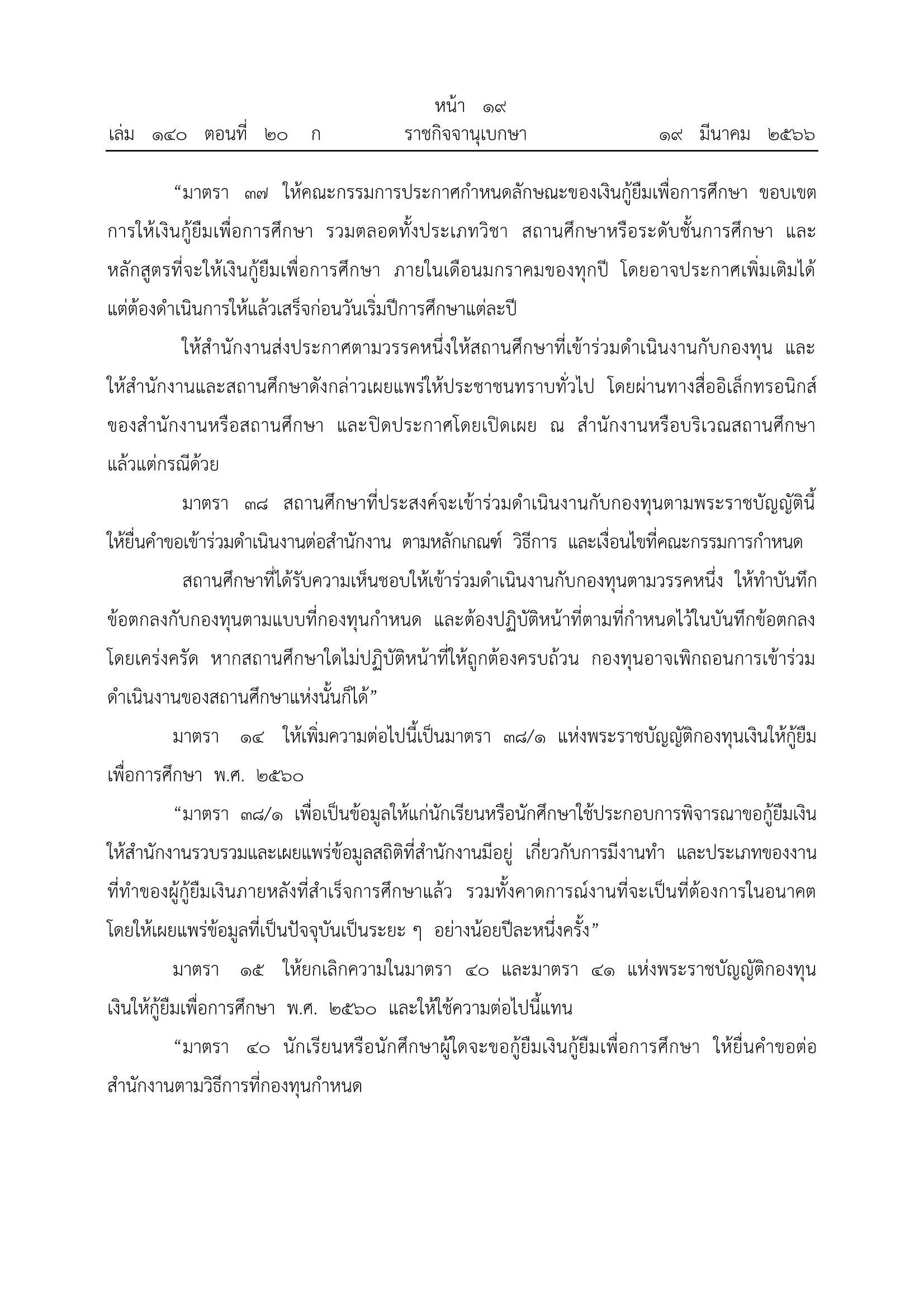 หน้า ๑๙
เล่ม ๑๔๐ ตอนที่ ๒๐ ก ราชกิจจานุเบกษา ๑๙ มีนาคม ๒๕๖๖

“มาตรา ๓๗ ให้คณะกรรมการประกาศกำหนดลักษณะของเงินกู้ยืมเพื่อการศึกษา ขอบเขตการให้เงินกู้ยืมเพื่อการศึกษา รวมตลอดทั้งประเภทวิชา สถานศึกษาหรือระดับชั้นการศึกษา และหลักสูตรที่จะให้เงินกู้ยืมเพื่อการศึกษา ภายในเดือนมกราคมของทุกปี โดยอาจประกาศเพิ่มเติมได้ แต่ต้องดำเนินการให้แล้วเสร็จก่อนวันเริ่มปีการศึกษาแต่ละปี

ให้สำนักงานส่งประกาศตามวรรคหนึ่งให้สถานศึกษาที่เข้าร่วมดำเนินงานกับกองทุน และให้สำนักงานและสถานศึกษาดังกล่าวเผยแพร่ให้ประชาชนทราบทั่วไป โดยผ่านทางสื่ออิเล็กทรอนิกส์ของสำนักงานหรือสถานศึกษา และปิดประกาศโดยเปิดเผย ณ สำนักงานหรือบริเวณสถานศึกษา แล้วแต่กรณีด้วย

มาตรา ๓๘ สถานศึกษาที่ประสงค์จะเข้าร่วมดำเนินงานกับกองทุนตามพระราชบัญญัตินี้ ให้ยื่นคำขอเข้าร่วมดำเนินงานต่อสำนักงาน ตามหลักเกณฑ์ วิธีการ และเงื่อนไขที่คณะกรรมการกำหนด

สถานศึกษาที่ได้รับความเห็นชอบให้เข้าร่วมดำเนินงานกับกองทุนตามวรรคหนึ่ง ให้ทำบันทึกข้อตกลงกับกองทุนตามแบบที่กองทุนกำหนด และต้องปฏิบัติหน้าที่ตามที่กำหนดไว้ในบันทึกข้อตกลงโดยเคร่งครัด หากสถานศึกษาใดไม่ปฏิบัติหน้าที่ให้ถูกต้องครบถ้วน กองทุนอาจเพิกถอนการเข้าร่วมดำเนินงานของสถานศึกษาแห่งนั้นก็ได้”

มาตรา ๑๔ ให้เพิ่มความต่อไปนี้เป็นมาตรา ๓๘/๑ แห่งพระราชบัญญัติกองทุนเงินให้กู้ยืมเพื่อการศึกษา พ.ศ. ๒๕๖๐

“มาตรา ๓๘/๑ เพื่อเป็นข้อมูลให้แก่นักเรียนหรือนักศึกษาใช้ประกอบการพิจารณาขอกู้ยืมเงิน ให้สำนักงานรวบรวมและเผยแพร่ข้อมูลสถิติที่สำนักงานมีอยู่ เกี่ยวกับการมีงานทำ และประเภทของงานที่ทำของผู้กู้ยืมเงินภายหลังที่สำเร็จการศึกษาแล้ว รวมทั้งคาดการณ์งานที่จะเป็นที่ต้องการในอนาคต โดยให้เผยแพร่ข้อมูลที่เป็นปัจจุบันเป็นระยะ ๆ อย่างน้อยปีละหนึ่งครั้ง”

มาตรา ๑๕ ให้ยกเลิกความในมาตรา ๔๐ และมาตรา ๔๑ แห่งพระราชบัญญัติกองทุนเงินให้กู้ยืมเพื่อการศึกษา พ.ศ. ๒๕๖๐ และให้ใช้ความต่อไปนี้แทน

“มาตรา ๔๐ นักเรียนหรือนักศึกษาผู้ใดจะขอกู้ยืมเงินกู้ยืมเพื่อการศึกษา ให้ยื่นคำขอต่อสำนักงานตามวิธีการที่กองทุนกำหนด